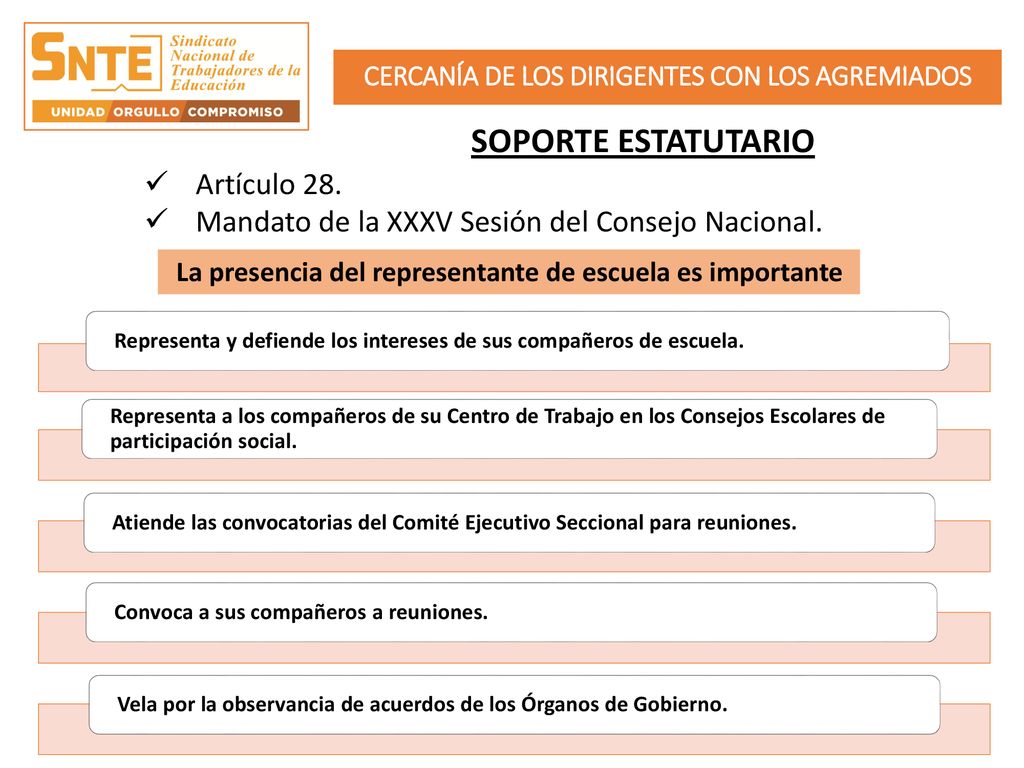 SNTE Sindicato Nacional de Trabajadores de la Educación
UNIDAD ORGULLO COMPROMISO

CERCANÍA DE LOS DIRIGENTES CON LOS AGREMIADOS

SOPORTE ESTATUTARIO

✓ Artículo 28.
✓ Mandato de la XXXV Sesión del Consejo Nacional.

La presencia del representante de escuela es importante

Representa y defiende los intereses de sus compañeros de escuela.

Representa a los compañeros de su Centro de Trabajo en los Consejos Escolares de participación social.

Atiende las convocatorias del Comité Ejecutivo Seccional para reuniones.

Convoca a sus compañeros a reuniones.

Vela por la observancia de acuerdos de los Órganos de Gobierno.